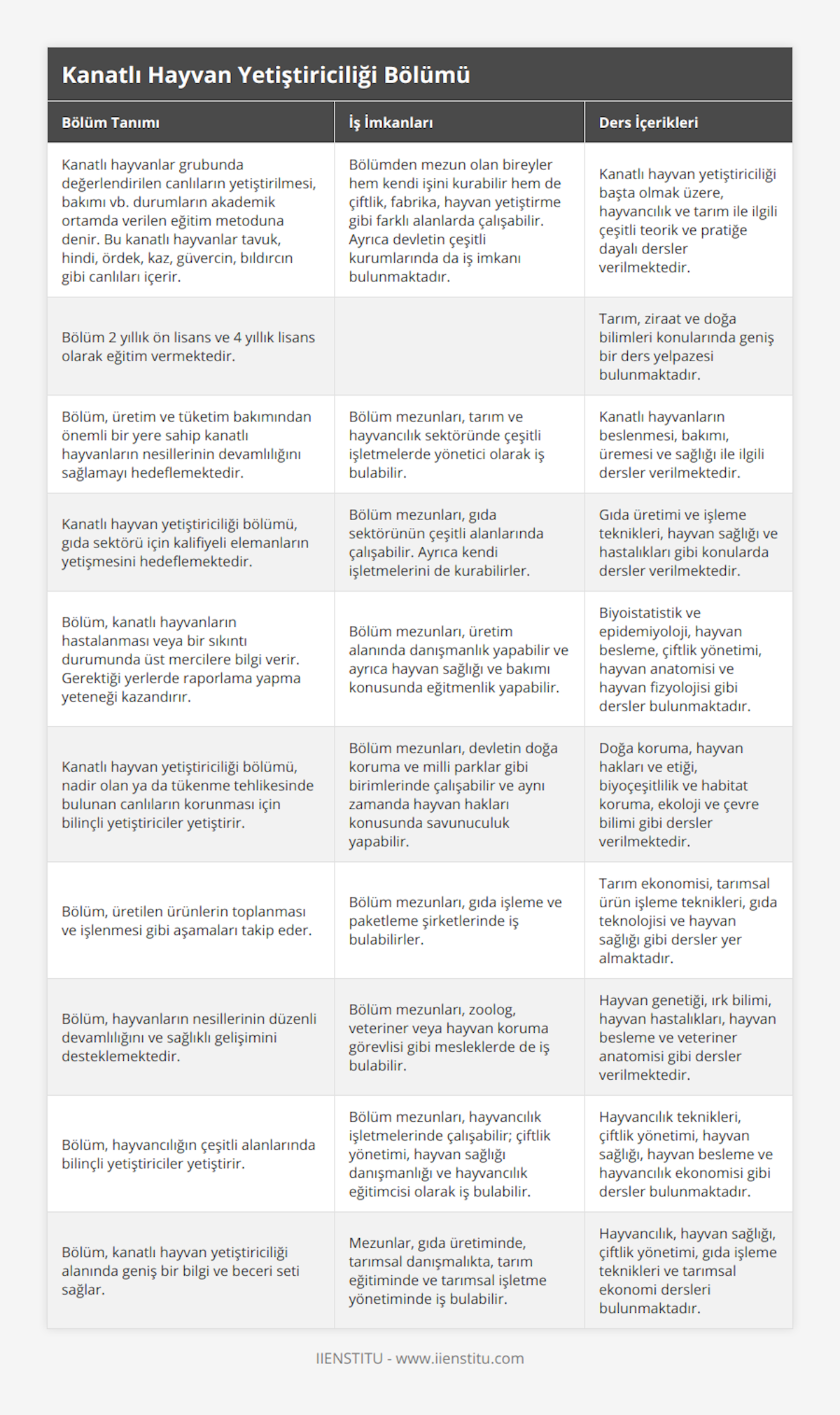 Kanatlı Hayvan Yetiştiriciliği Bölümü

| Bölüm Tanımı | İş İmkanları | Ders İçerikleri |
|---|---|---|
| Kanatlı hayvanlar grubunda değerlendirilen canlıların yetiştirilmesi, bakımı vb. durumların akademik ortamda verilen eğitim metoduna denir. Bu kanatlı hayvanlar tavuk, hindi, ördek, kaz, güvercin, bıldırcın gibi canlıları içerir. | Bölümden mezun olan bireyler hem kendi işini kurabilir hem de çiftlik, fabrika, hayvan yetiştirme gibi farklı alanlarda çalışabilir. Ayrıca devletin çeşitli kurumlarında da iş imkanı bulunmaktadır. | Kanatlı hayvan yetiştiriciliği başta olmak üzere, hayvancılık ve tarım ile ilgili çeşitli teorik ve pratiğe dayalı dersler verilmektedir. |
| Bölüm 2 yıllık ön lisans ve 4 yıllık lisans olarak eğitim vermektedir. | | Tarım, ziraat ve doğa bilimleri konularında geniş bir ders yelpazesi bulunmaktadır. |
| Bölüm, üretim ve tüketim bakımından önemli bir yere sahip kanatlı hayvanların nesillerinin devamlılığını sağlamayı hedeflemektedir. | Bölüm mezunları, tarım ve hayvancılık sektöründe çeşitli işletmelerde yönetici olarak iş bulabilir. | Kanatlı hayvanların beslenmesi, bakımı, üremesi ve sağlığı ile ilgili dersler verilmektedir. |
| Kanatlı hayvan yetiştiriciliği bölümü, gıda sektörü için kalifiyeli elemanların yetişmesini hedeflemektedir. | Bölüm mezunları, gıda sektörünün çeşitli alanlarında çalışabilir. Ayrıca kendi işletmelerini de kurabilirler. | Gıda üretimi ve işleme teknikleri, hayvan sağlığı ve hastalıkları gibi konularda dersler verilmektedir. |
| Bölüm, kanatlı hayvanların hastalanması veya bir sıkıntı durumunda üst mercilere bilgi verir. Gerektiği yerlerde raporlama yapma yeteneği kazandırır. | Bölüm mezunları, üretim alanında danışmanlık yapabilir ve ayrıca hayvan sağlığı ve bakımı konusunda eğitmenlik yapabilir. | Biyoistatistik ve epidemiyoloji, hayvan besleme, çiftlik yönetimi, hayvan anatomisi ve hayvan fizyolojisi gibi dersler bulunmaktadır. |
| Kanatlı hayvan yetiştiriciliği bölümü, nadir olan ya da tükenme tehlikesinde bulunan canlıların korunması için bilinçli yetiştiriciler yetiştirir. | Bölüm mezunları, devletin doğa koruma ve milli parklar gibi birimlerinde çalışabilir ve aynı zamanda hayvan hakları konusunda savunuculuk yapabilir. | Doğa koruma, hayvan hakları ve etiği, biyoçeşitlilik ve habitat koruma, ekoloji ve çevre bilimi gibi dersler verilmektedir. |
| Bölüm, üretilen ürünlerin toplanması ve işlenmesi gibi aşamaları takip eder. | Bölüm mezunları, gıda işleme ve paketleme şirketlerinde iş bulabilirler. | Tarım ekonomisi, tarımsal ürün işleme teknikleri, gıda teknolojisi ve hayvan sağlığı gibi dersler yer almaktadır. |
| Bölüm, hayvanların nesillerinin düzenli devamlılığını ve sağlıklı gelişimini desteklemektedir. | Bölüm mezunları, zoolog, veteriner veya hayvan koruma görevlisi gibi mesleklerde de iş bulabilir. | Hayvan genetiği, ırk bilimi, hayvan hastalıkları, hayvan besleme ve veteriner anatomisi gibi dersler verilmektedir. |
| Bölüm, hayvancılığın çeşitli alanlarında bilinçli yetiştiriciler yetiştirir. | Bölüm mezunları, hayvancılık işletmelerinde çalışabilir; çiftlik yönetimi, hayvan sağlığı danışmanlığı ve hayvancılık eğitimcisi olarak iş bulabilir. | Hayvancılık teknikleri, çiftlik yönetimi, hayvan sağlığı, hayvan besleme ve hayvancılık ekonomisi gibi dersler bulunmaktadır. |
| Bölüm, kanatlı hayvan yetiştiriciliği alanında geniş bir bilgi ve beceri seti sağlar. | Mezunlar, gıda üretiminde, tarımsal danışmalıkta, tarım eğitiminde ve tarımsal işletme yönetiminde iş bulabilir. | Hayvancılık, hayvan sağlığı, çiftlik yönetimi, gıda işleme teknikleri ve tarımsal ekonomi dersleri bulunmaktadır. |

IIENSTITU - www.iienstitu.com